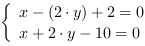 $\begin{cases} x - (2 \cdot y) + 2 = 0 \\ x + 2 \cdot y - 10 = 0 \end{cases}$